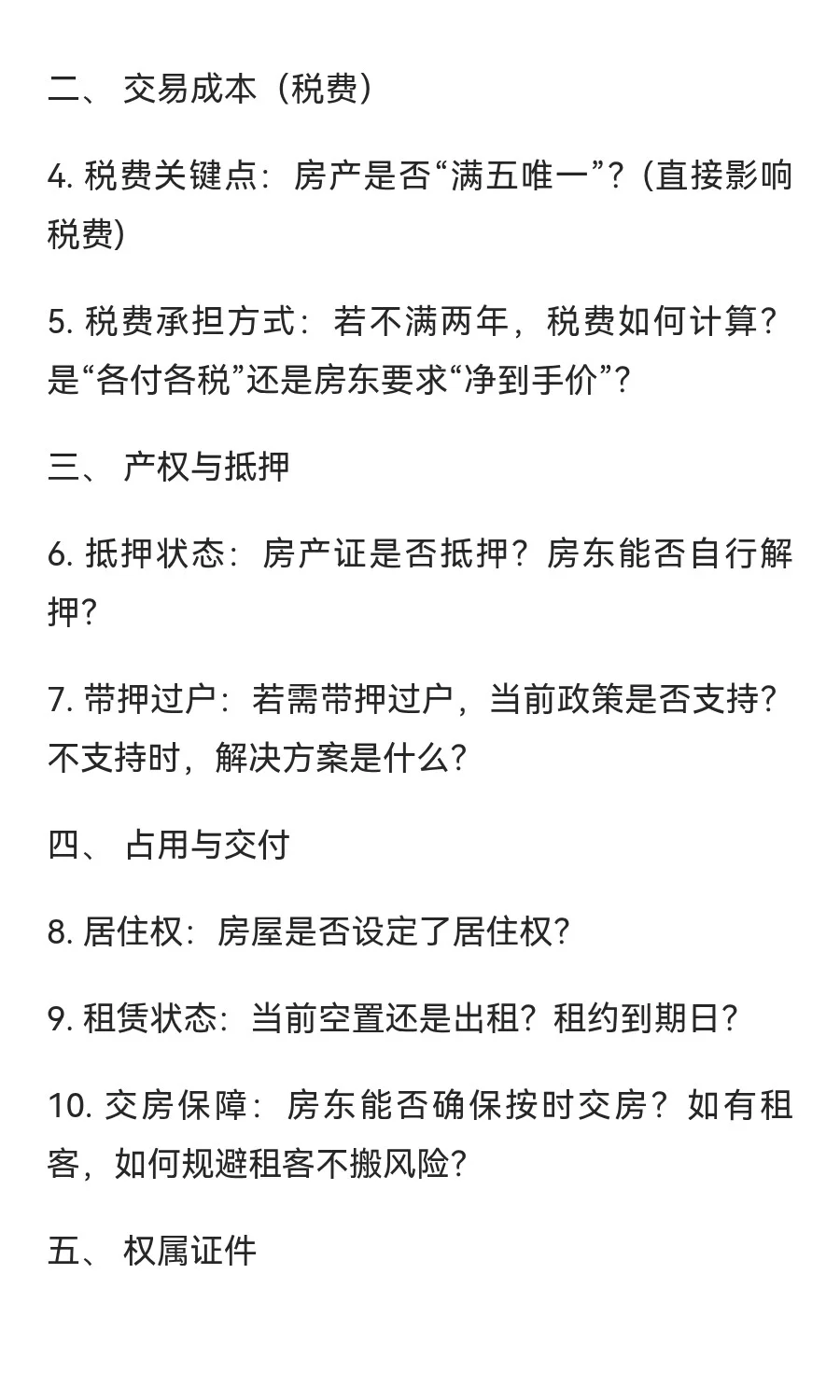 二、 交易成本（税费）

4. 税费关键点：房产是否“满五唯一”？(直接影响税费)

5. 税费承担方式：若不满两年，税费如何计算？是“各付各税”还是房东要求“净到手价”？

三、 产权与抵押

6. 抵押状态：房产证是否抵押？房东能否自行解押？

7. 带押过户：若需带押过户，当前政策是否支持？不支持时，解决方案是什么？

四、 占用与交付

8. 居住权：房屋是否设定了居住权？

9. 租赁状态：当前空置还是出租？租约到期日？

10. 交房保障：房东能否确保按时交房？如有租客，如何规避租客不搬风险？

五、 权属证件